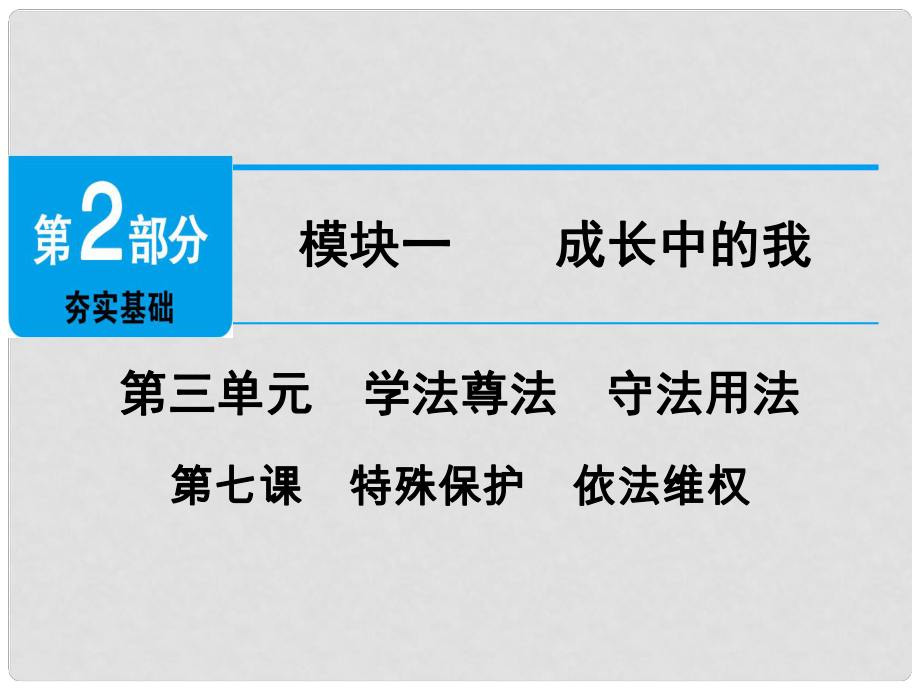 第2部分
夯实基础

模块一　成长中的我

第三单元　学法尊法　守法用法

第七课　特殊保护　依法维权